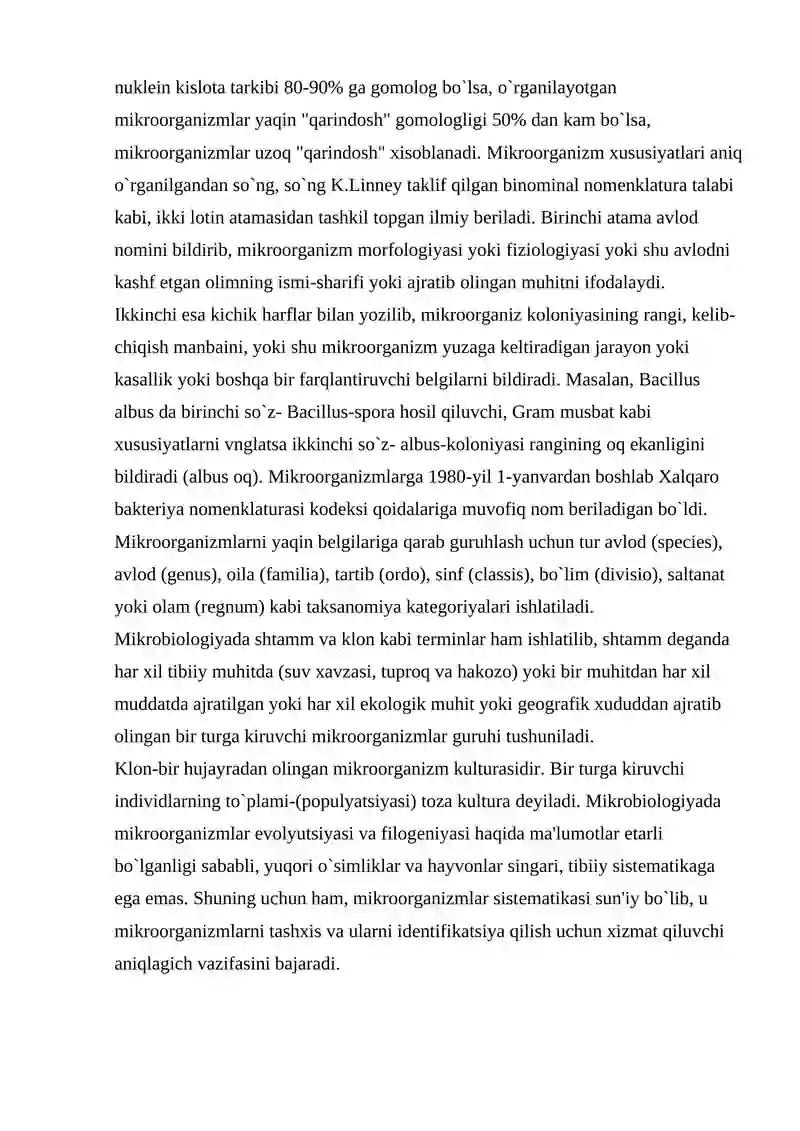 nuklein kislota tarkibi 80-90% ga gomolog bo`lsa, o`rganilayotgan mikroorganizmlar yaqin "qarindosh" gomologligi 50% dan kam bo`lsa, mikroorganizmlar uzoq "qarindosh" xisoblanadi. Mikroorganizm xususiyatlari aniq o`rganilgandan so`ng, so`ng K.Linney taklif qilgan binominal nomenklatura talabi kabi, ikki lotin atamasidan tashkil topgan ilmiy beriladi. Birinchi atama avlod nomini bildirib, mikroorganizm morfologiyasi yoki fiziologiyasi yoki shu avlodni kashf etgan olimning ismi-sharifi yoki ajratib olingan muhitni ifodalaydi.

Ikkinchi esa kichik harflar bilan yozilib, mikroorganiz koloniyasining rangi, kelib-chiqish manbaini, yoki shu mikroorganizm yuzaga keltiradigan jarayon yoki kasallik yoki boshqa bir farqlantiruvchi belgilarni bildiradi. Masalan, Bacillus albus da birinchi so`z- Bacillus-spora hosil qiluvchi, Gram musbat kabi xususiyatlarni vnglatsa ikkinchi so`z- albus-koloniyasi rangining oq ekanligini bildiradi (albus oq). Mikroorganizmlarga 1980-yil 1-yanvardan boshlab Xalqaro bakteriya nomenklaturasi kodeksi qoidalariga muvofiq nom beriladigan bo`ldi. Mikroorganizmlarni yaqin belgilariga qarab guruhlash uchun tur avlod (species), avlod (genus), oila (familia), tartib (ordo), sinf (classis), bo`lim (divisio), saltanat yoki olam (regnum) kabi taksanomiya kategoriyalari ishlatiladi.

Mikrobiologiyada shtamm va klon kabi terminlar ham ishlatilib, shtamm deganda har xil tibiiy muhitda (suv xavzasi, tuproq va hakozo) yoki bir muhitdan har xil muddatda ajratilgan yoki har xil ekologik muhit yoki geografik xududdan ajratib olingan bir turga kiruvchi mikroorganizmlar guruhi tushuniladi.

Klon-bir hujayradan olingan mikroorganizm kulturasidir. Bir turga kiruvchi individlarning to`plami-(populyatsiyasi) toza kultura deyiladi. Mikrobiologiyada mikroorganizmlar evolyutsiyasi va filogeniyasi haqida ma'lumotlar etarli bo`lganligi sababli, yuqori o`simliklar va hayvonlar singari, tibiiy sistematikaga ega emas. Shuning uchun ham, mikroorganizmlar sistematikasi sun'iy bo`lib, u mikroorganizmlarni tashxis va ularni identifikatsiya qilish uchun xizmat qiluvchi aniqlagich vazifasini bajaradi.